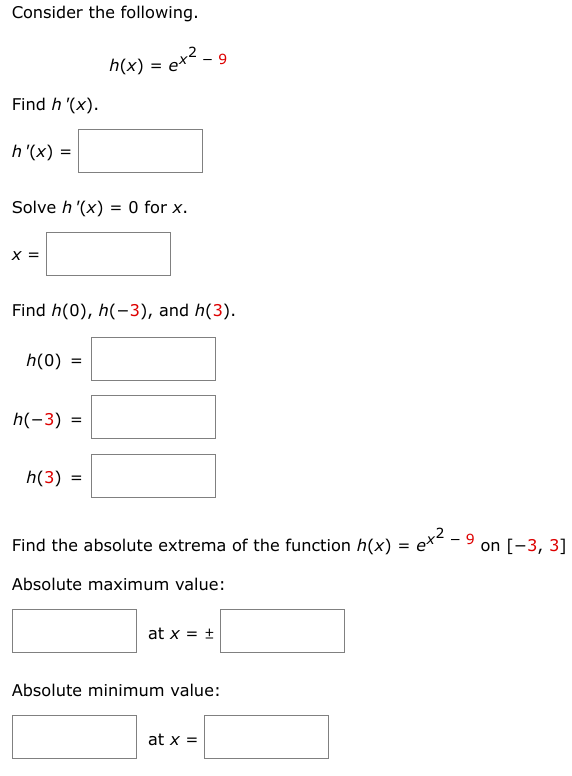 Consider the following.

$h(x) = e^{x^2 - 9}$

Find $h'(x)$.

$h'(x) =$

Solve $h'(x) = 0$ for $x$.

$x =$

Find $h(0)$, $h(-3)$, and $h(3)$.

$h(0) =$

$h(-3) =$

$h(3) =$

Find the absolute extrema of the function $h(x) = e^{x^2 - 9}$ on $[-3, 3]$

Absolute maximum value:

at $x = \pm$

Absolute minimum value:

at $x =$